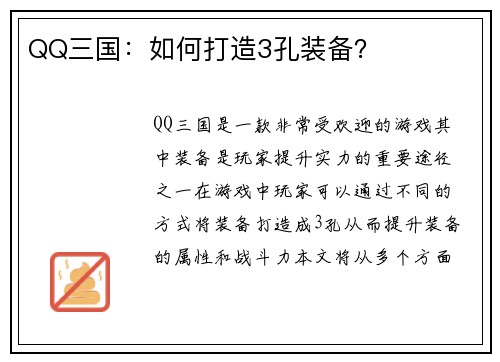 QQ三国：如何打造3孔装备？

QQ三国是一款非常受欢迎的游戏其中装备是玩家提升实力的重要途径之一在游戏中玩家可以通过不同的方式将装备打造成3孔从而提升装备的属性和战斗力本文将从多个方面